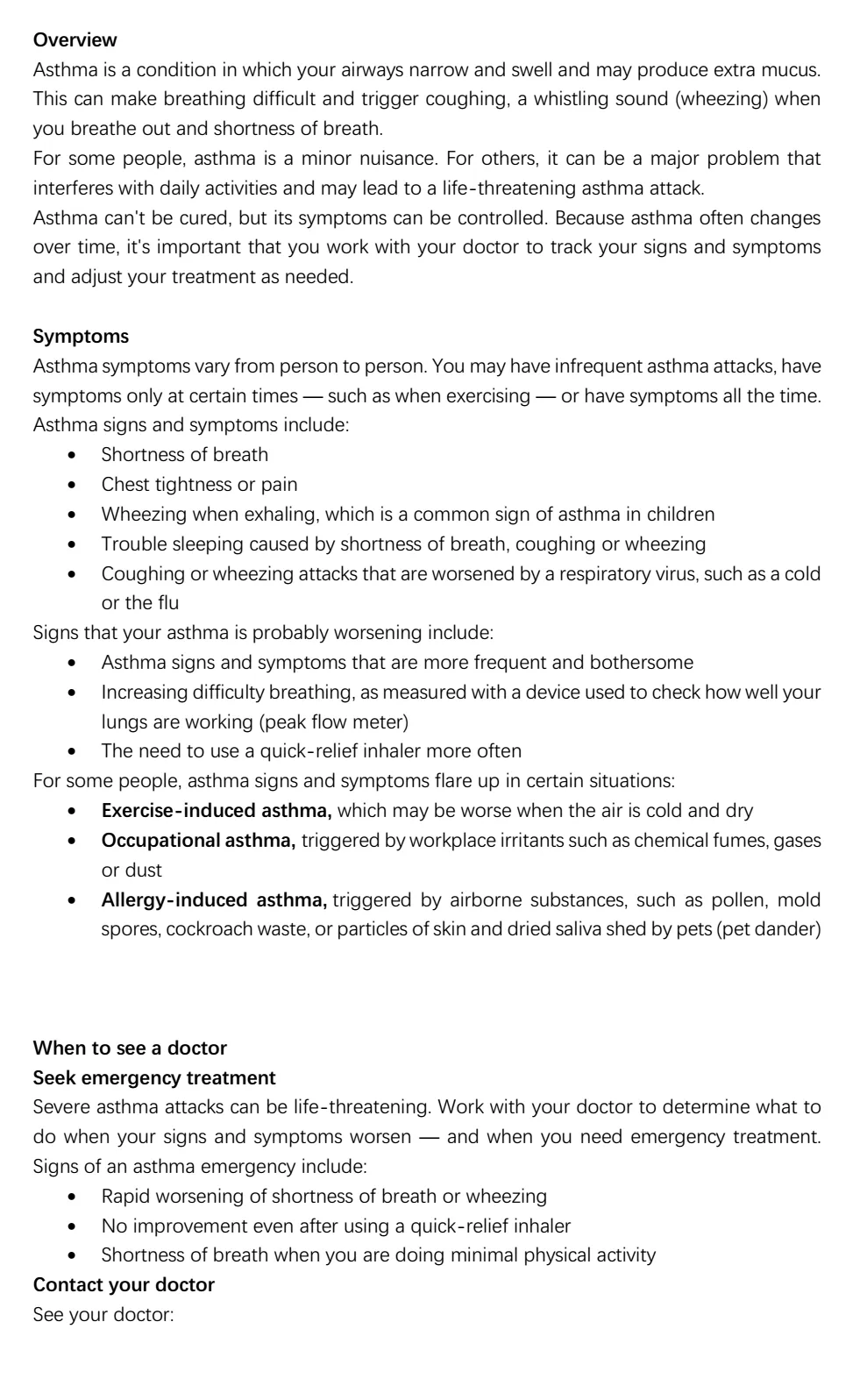 Overview

Asthma is a condition in which your airways narrow and swell and may produce extra mucus. This can make breathing difficult and trigger coughing, a whistling sound (wheezing) when you breathe out and shortness of breath.

For some people, asthma is a minor nuisance. For others, it can be a major problem that interferes with daily activities and may lead to a life-threatening asthma attack.

Asthma can't be cured, but its symptoms can be controlled. Because asthma often changes over time, it's important that you work with your doctor to track your signs and symptoms and adjust your treatment as needed.

Symptoms

Asthma symptoms vary from person to person. You may have infrequent asthma attacks, have symptoms only at certain times — such as when exercising — or have symptoms all the time.

Asthma signs and symptoms include:

• Shortness of breath
• Chest tightness or pain
• Wheezing when exhaling, which is a common sign of asthma in children
• Trouble sleeping caused by shortness of breath, coughing or wheezing
• Coughing or wheezing attacks that are worsened by a respiratory virus, such as a cold or the flu

Signs that your asthma is probably worsening include:

• Asthma signs and symptoms that are more frequent and bothersome
• Increasing difficulty breathing, as measured with a device used to check how well your lungs are working (peak flow meter)
• The need to use a quick-relief inhaler more often

For some people, asthma signs and symptoms flare up in certain situations:

• Exercise-induced asthma, which may be worse when the air is cold and dry
• Occupational asthma, triggered by workplace irritants such as chemical fumes, gases or dust
• Allergy-induced asthma, triggered by airborne substances, such as pollen, mold spores, cockroach waste, or particles of skin and dried saliva shed by pets (pet dander)

When to see a doctor

Seek emergency treatment

Severe asthma attacks can be life-threatening. Work with your doctor to determine what to do when your signs and symptoms worsen — and when you need emergency treatment. Signs of an asthma emergency include:

• Rapid worsening of shortness of breath or wheezing
• No improvement even after using a quick-relief inhaler
• Shortness of breath when you are doing minimal physical activity

Contact your doctor

See your doctor: